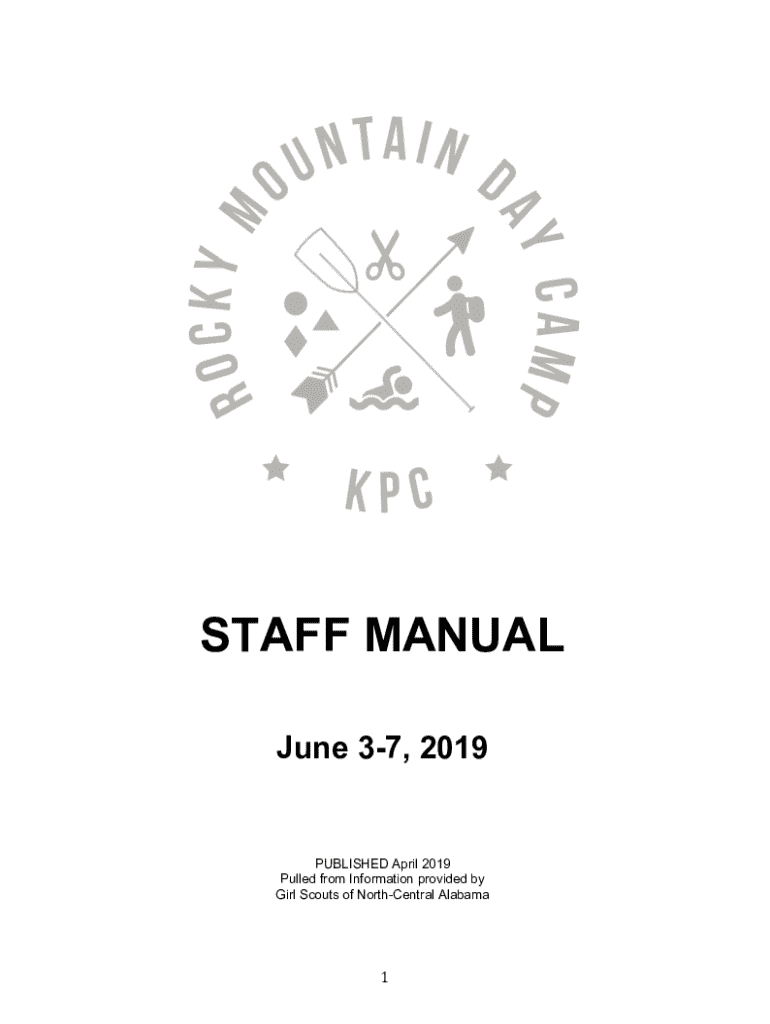 ROCKY MOUNTAIN DAY CAMP

KPC

STAFF MANUAL

June 3-7, 2019

PUBLISHED April 2019
Pulled from Information provided by
Girl Scouts of North-Central Alabama

1